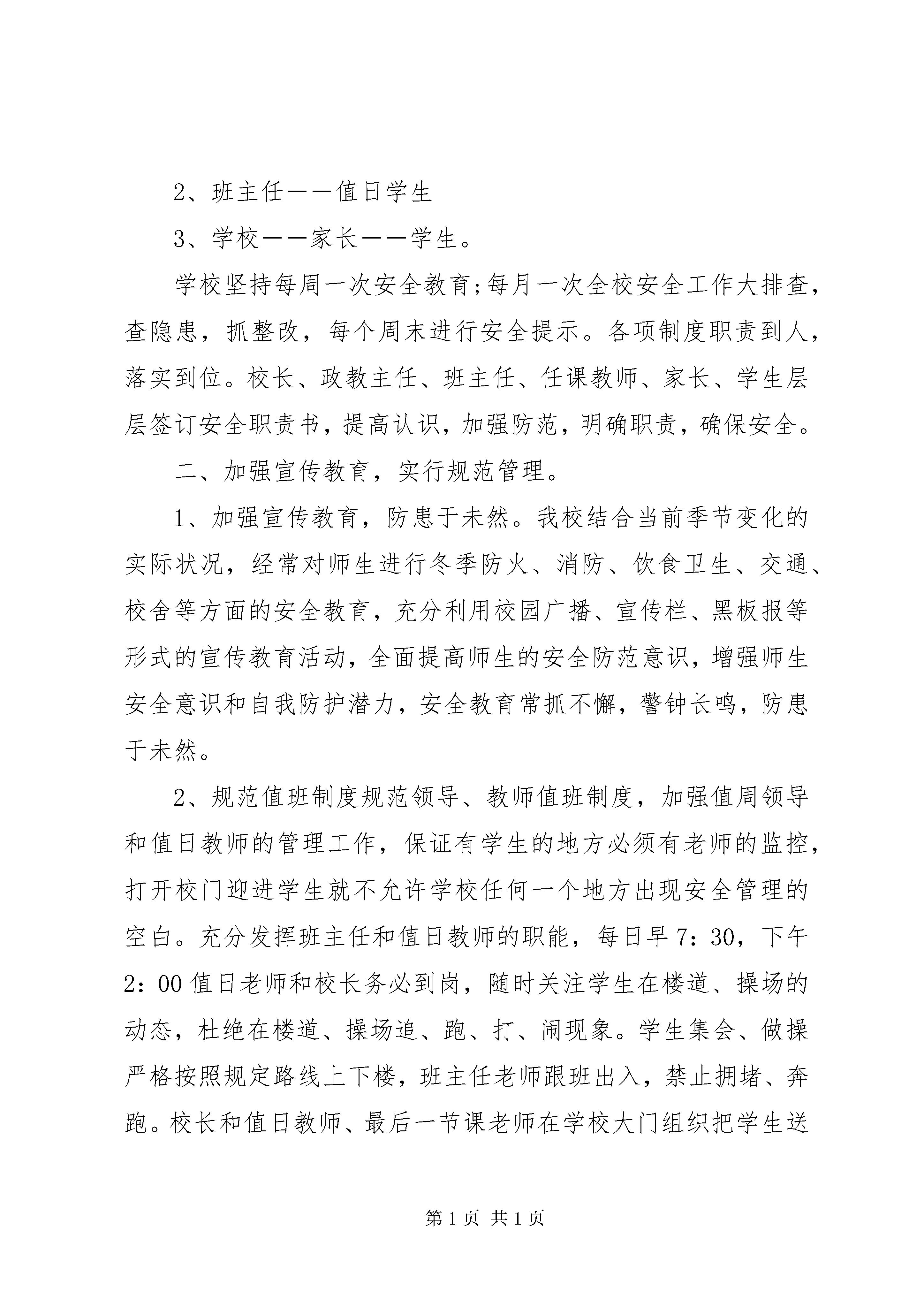 2、班主任——值日学生

3、学校——家长——学生。

学校坚持每周一次安全教育;每月一次全校安全工作大排查，查隐患，抓整改，每个周末进行安全提示。各项制度职责到人，落实到位。校长、政教主任、班主任、任课教师、家长、学生层层签订安全职责书，提高认识，加强防范，明确职责，确保安全。

二、加强宣传教育，实行规范管理。

1、加强宣传教育，防患于未然。我校结合当前季节变化的实际状况，经常对师生进行冬季防火、消防、饮食卫生、交通、校舍等方面的安全教育，充分利用校园广播、宣传栏、黑板报等形式的宣传教育活动，全面提高师生的安全防范意识，增强师生安全意识和自我防护潜力，安全教育常抓不懈，警钟长鸣，防患于未然。

2、规范值班制度规范领导、教师值班制度，加强值周领导和值日教师的管理工作，保证有学生的地方必须有老师的监控，打开校门迎进学生就不允许学校任何一个地方出现安全管理的空白。充分发挥班主任和值日教师的职能，每日早7：30，下午2：00值日老师和校长务必到岗，随时关注学生在楼道、操场的动态，杜绝在楼道、操场追、跑、打、闹现象。学生集会、做操严格按照规定路线上下楼，班主任老师跟班出入，禁止拥堵、奔跑。校长和值日教师、最后一节课老师在学校大门组织把学生送

第1页 共1页